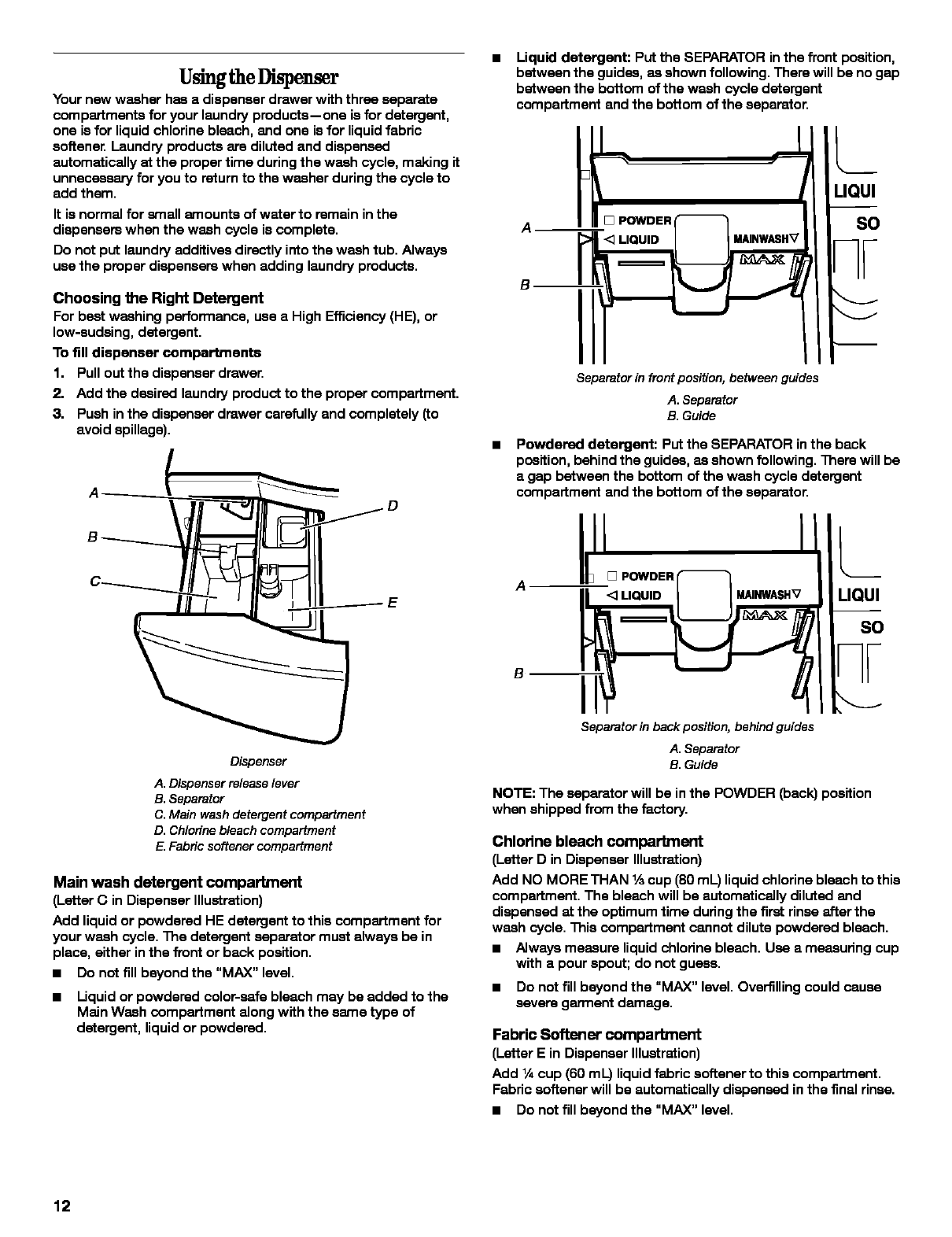 Using the Dispenser

Your new washer has a dispenser drawer with three separate compartments for your laundry products—one is for detergent, one is for liquid chlorine bleach, and one is for liquid fabric softener. Laundry products are diluted and dispensed automatically at the proper time during the wash cycle, making it unnecessary for you to return to the washer during the cycle to add them.

It is normal for small amounts of water to remain in the dispensers when the wash cycle is complete.

Do not put laundry additives directly into the wash tub. Always use the proper dispensers when adding laundry products.

Choosing the Right Detergent

For best washing performance, use a High Efficiency (HE), or low-sudsing, detergent.

To fill dispenser compartments

1. Pull out the dispenser drawer.
2. Add the desired laundry product to the proper compartment.
3. Push in the dispenser drawer carefully and completely (to avoid spillage).

A
B
C
D
E

Dispenser

A. Dispenser release lever
B. Separator
C. Main wash detergent compartment
D. Chlorine bleach compartment
E. Fabric softener compartment

Main wash detergent compartment

(Letter C in Dispenser Illustration)

Add liquid or powdered HE detergent to this compartment for your wash cycle. The detergent separator must always be in place, either in the front or back position.

■ Do not fill beyond the "MAX" level.

■ Liquid or powdered color-safe bleach may be added to the Main Wash compartment along with the same type of detergent, liquid or powdered.

■ Liquid detergent: Put the SEPARATOR in the front position, between the guides, as shown following. There will be no gap between the bottom of the wash cycle detergent compartment and the bottom of the separator.

A
B
POWDER
LIQUID
MAINWASH
MAX
LIQUI
SO

Separator in front position, between guides

A. Separator
B. Guide

■ Powdered detergent: Put the SEPARATOR in the back position, behind the guides, as shown following. There will be a gap between the bottom of the wash cycle detergent compartment and the bottom of the separator.

A
B
POWDER
LIQUID
MAINWASH
MAX
LIQUI
SO

Separator in back position, behind guides

A. Separator
B. Guide

NOTE: The separator will be in the POWDER (back) position when shipped from the factory.

Chlorine bleach compartment

(Letter D in Dispenser Illustration)

Add NO MORE THAN ⅓ cup (80 mL) liquid chlorine bleach to this compartment. The bleach will be automatically diluted and dispensed at the optimum time during the first rinse after the wash cycle. This compartment cannot dilute powdered bleach.

■ Always measure liquid chlorine bleach. Use a measuring cup with a pour spout; do not guess.

■ Do not fill beyond the "MAX" level. Overfilling could cause severe garment damage.

Fabric Softener compartment

(Letter E in Dispenser Illustration)

Add ¼ cup (60 mL) liquid fabric softener to this compartment. Fabric softener will be automatically dispensed in the final rinse.

■ Do not fill beyond the "MAX" level.

12